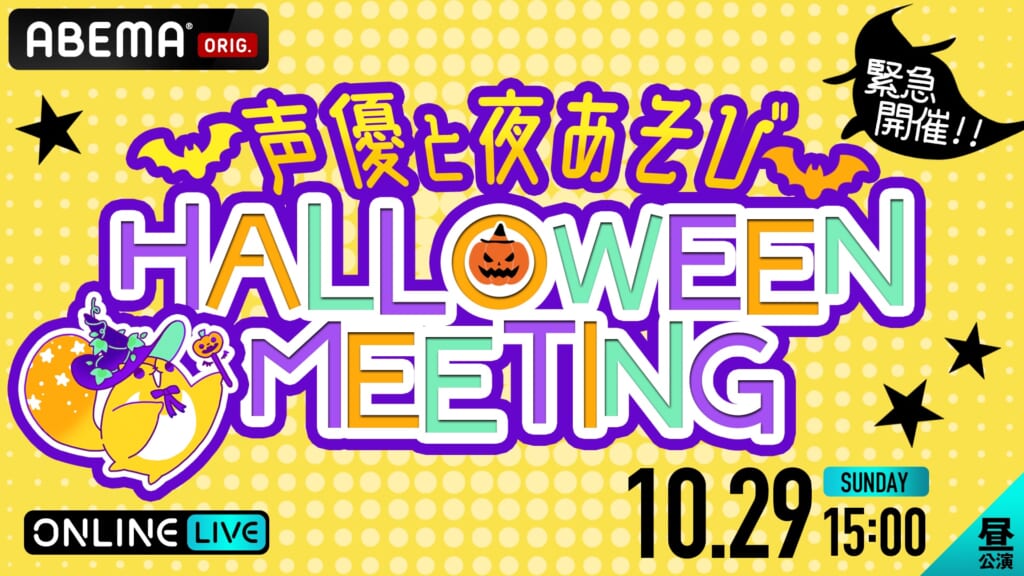 ABEMA ORIG.

緊急開催!!

声優と夜あそび

HALLOWEEN MEETING

ONLINE LIVE

10.29 SUNDAY 15:00

昼公演